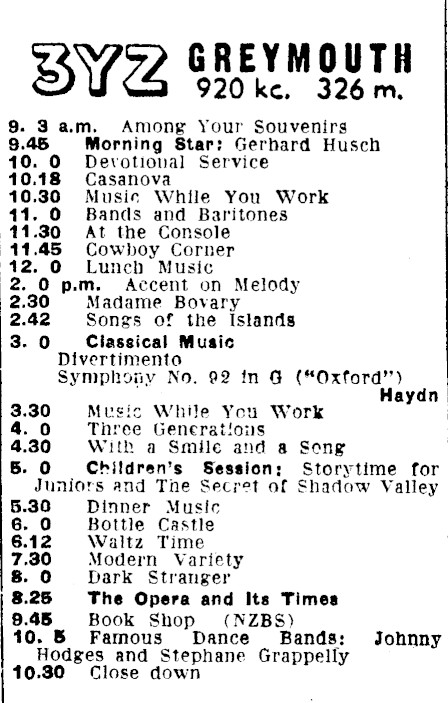 3YZ GREYMOUTH
920 kc. 326 m.

9. 3 a.m. Among Your Souvenirs
9.45 Morning Star: Gerhard Husch
10. 0 Devotional Service
10.18 Casanova
10.30 Music While You Work
11. 0 Bands and Baritones
11.30 At the Console
11.45 Cowboy Corner
12. 0 Lunch Music
2. 0 p.m. Accent on Melody
2.30 Madame Bovary
2.42 Songs of the Islands
3. 0 Classical Music
Divertimento
Symphony No. 92 in G ("Oxford")
Haydn
3.30 Music While You Work
4. 0 Three Generations
4.30 With a Smile and a Song
5. 0 Children's Session: Storytime for Juniors and The Secret of Shadow Valley
5.30 Dinner Music
6. 0 Bottle Castle
6.12 Waltz Time
7.30 Modern Variety
8. 0 Dark Stranger
8.25 The Opera and Its Times
9.45 Book Shop (NZBS)
10. 5 Famous Dance Bands: Johnny Hodges and Stephane Grappelly
10.30 Close down